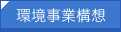 環境事業構想